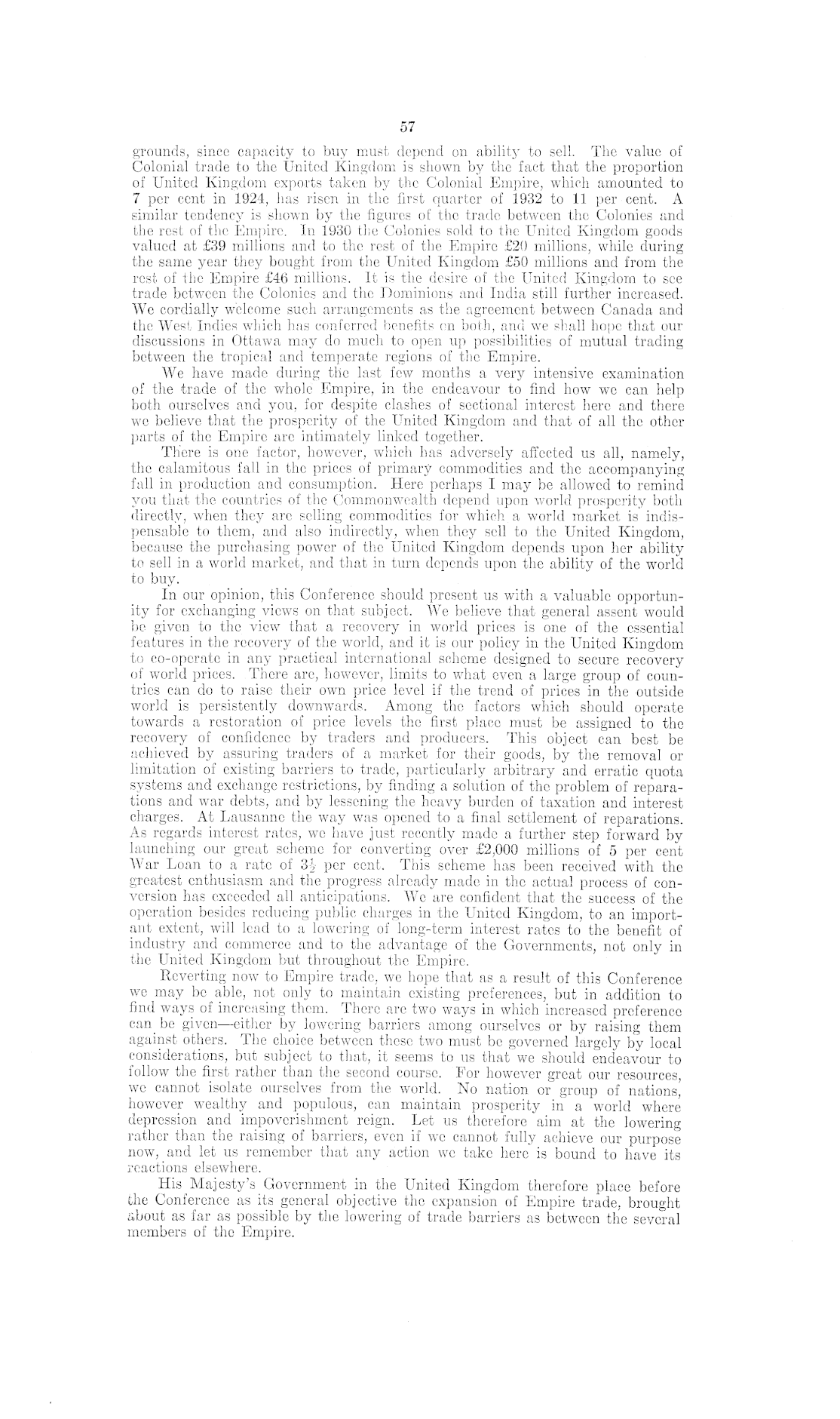 57

grounds, since capacity to buy must depend on ability to sell. The value of Colonial trade to the United Kingdom is shown by the fact that the proportion of United Kingdom exports taken by the Colonial Empire, which amounted to 7 per cent in 1924, has risen in the first quarter of 1932 to 11 per cent. A similar tendency is shown by the figures of the trade between the Colonies and the rest of the Empire. In 1930 the Colonies sold to the United Kingdom goods valued at £39 millions and to the rest of the Empire £20 millions, while during the same year they bought from the United Kingdom £50 millions and from the rest of the Empire £46 millions. It is the desire of the United Kingdom to see trade between the Colonies and the Dominions and India still further increased. We cordially welcome such arrangements as the agreement between Canada and the West Indies which has conferred benefits on both, and we shall hope that our discussions in Ottawa may do much to open up possibilities of mutual trading between the tropical and temperate regions of the Empire.

We have made during the last few months a very intensive examination of the trade of the whole Empire, in the endeavour to find how we can help both ourselves and you, for despite clashes of sectional interest here and there we believe that the prosperity of the United Kingdom and that of all the other parts of the Empire are intimately linked together.

There is one factor, however, which has adversely affected us all, namely, the calamitous fall in the prices of primary commodities and the accompanying fall in production and consumption. Here perhaps I may be allowed to remind you that the countries of the Commonwealth depend upon world prosperity both directly, when they are selling commodities for which a world market is indispensable to them, and also indirectly, when they sell to the United Kingdom, because the purchasing power of the United Kingdom depends upon her ability to sell in a world market, and that in turn depends upon the ability of the world to buy.

In our opinion, this Conference should present us with a valuable opportunity for exchanging views on that subject. We believe that general assent would be given to the view that a recovery in world prices is one of the essential features in the recovery of the world, and it is our policy in the United Kingdom to co-operate in any practical international scheme designed to secure recovery of world prices. There are, however, limits to what even a large group of countries can do to raise their own price level if the trend of prices in the outside world is persistently downwards. Among the factors which should operate towards a restoration of price levels the first place must be assigned to the recovery of confidence by traders and producers. This object can best be achieved by assuring traders of a market for their goods, by the removal or limitation of existing barriers to trade, particularly arbitrary and erratic quota systems and exchange restrictions, by finding a solution of the problem of reparations and war debts, and by lessening the heavy burden of taxation and interest charges. At Lausanne the way was opened to a final settlement of reparations. As regards interest rates, we have just recently made a further step forward by launching our great scheme for converting over £2,000 millions of 5 per cent War Loan to a rate of $3\frac{1}{2}$ per cent. This scheme has been received with the greatest enthusiasm and the progress already made in the actual process of conversion has exceeded all anticipations. We are confident that the success of the operation besides reducing public charges in the United Kingdom, to an important extent, will lead to a lowering of long-term interest rates to the benefit of industry and commerce and to the advantage of the Governments, not only in the United Kingdom but throughout the Empire.

Reverting now to Empire trade, we hope that as a result of this Conference we may be able, not only to maintain existing preferences, but in addition to find ways of increasing them. There are two ways in which increased preference can be given—either by lowering barriers among ourselves or by raising them against others. The choice between these two must be governed largely by local considerations, but subject to that, it seems to us that we should endeavour to follow the first rather than the second course. For however great our resources, we cannot isolate ourselves from the world. No nation or group of nations, however wealthy and populous, can maintain prosperity in a world where depression and impoverishment reign. Let us therefore aim at the lowering rather than the raising of barriers, even if we cannot fully achieve our purpose now, and let us remember that any action we take here is bound to have its reactions elsewhere.

His Majesty's Government in the United Kingdom therefore place before the Conference as its general objective the expansion of Empire trade, brought about as far as possible by the lowering of trade barriers as between the several members of the Empire.